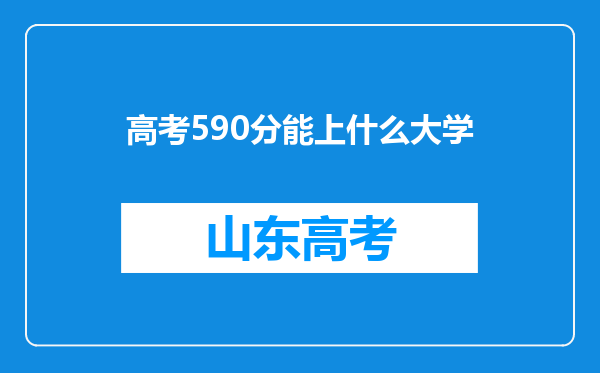 高考590分能上什么大学

山东高考